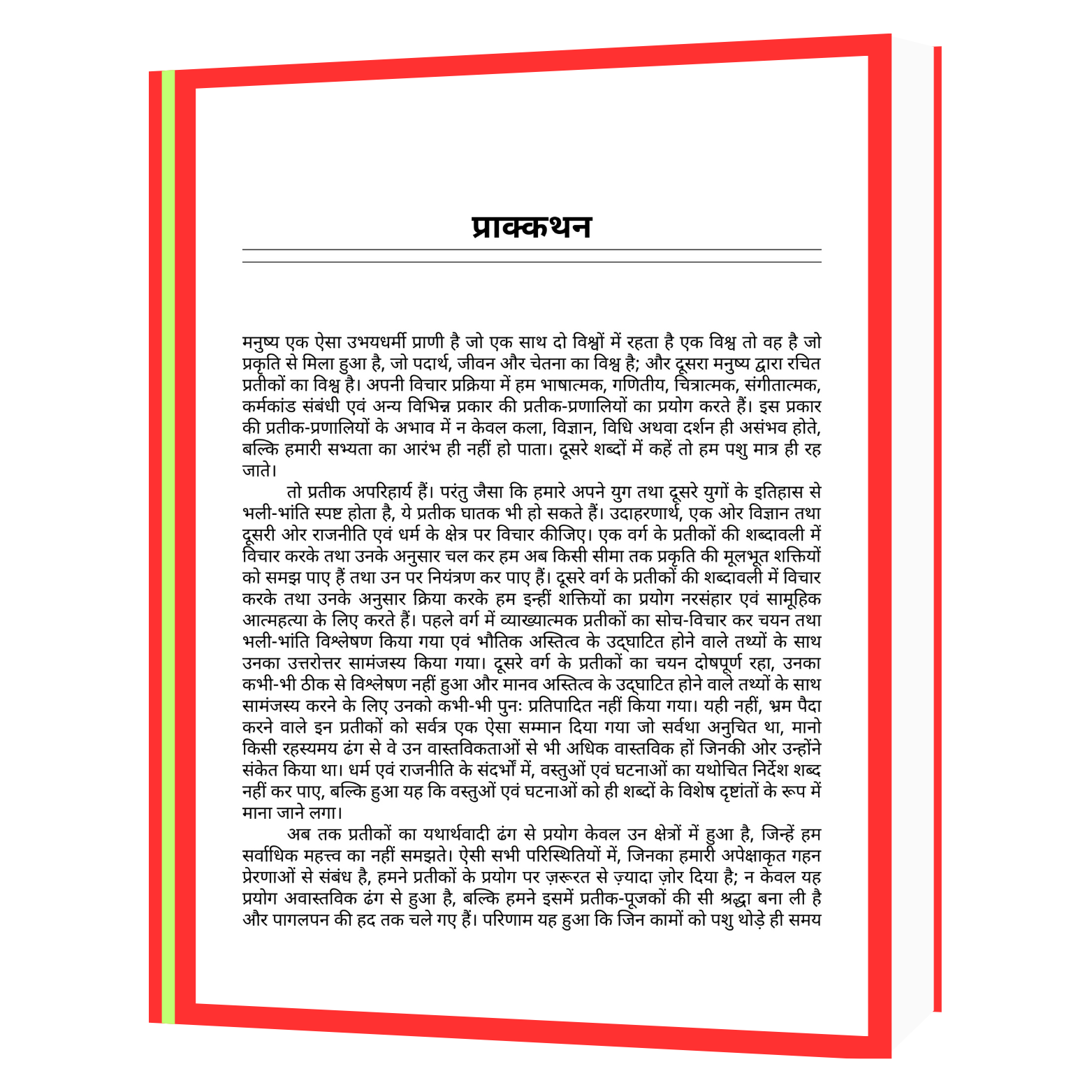 प्राक्कथन

मनुष्य एक ऐसा उभयधर्मी प्राणी है जो एक साथ दो विश्वों में रहता है एक विश्व तो वह है जो प्रकृति से मिला हुआ है, जो पदार्थ, जीवन और चेतना का विश्व है; और दूसरा मनुष्य द्वारा रचित प्रतीकों का विश्व है। अपनी विचार प्रक्रिया में हम भाषात्मक, गणितीय, चित्रात्मक, संगीतात्मक, कर्मकांड संबंधी एवं अन्य विभिन्न प्रकार की प्रतीक-प्रणालियों का प्रयोग करते हैं। इस प्रकार की प्रतीक-प्रणालियों के अभाव में न केवल कला, विज्ञान, विधि अथवा दर्शन ही असंभव होते, बल्कि हमारी सभ्यता का आरंभ ही नहीं हो पाता। दूसरे शब्दों में कहें तो हम पशु मात्र ही रह जाते।

तो प्रतीक अपरिहार्य हैं। परंतु जैसा कि हमारे अपने युग तथा दूसरे युगों के इतिहास से भली-भांति स्पष्ट होता है, ये प्रतीक घातक भी हो सकते हैं। उदाहरणार्थ, एक ओर विज्ञान तथा दूसरी ओर राजनीति एवं धर्म के क्षेत्र पर विचार कीजिए। एक वर्ग के प्रतीकों की शब्दावली में विचार करके तथा उनके अनुसार चल कर हम अब किसी सीमा तक प्रकृति की मूलभूत शक्तियों को समझ पाए हैं तथा उन पर नियंत्रण कर पाए हैं। दूसरे वर्ग के प्रतीकों की शब्दावली में विचार करके तथा उनके अनुसार क्रिया करके हम इन्हीं शक्तियों का प्रयोग नरसंहार एवं सामूहिक आत्महत्या के लिए करते हैं। पहले वर्ग में व्याख्यात्मक प्रतीकों का सोच-विचार कर चयन तथा भली-भांति विश्लेषण किया गया एवं भौतिक अस्तित्व के उद्घाटित होने वाले तथ्यों के साथ उनका उत्तरोत्तर सामंजस्य किया गया। दूसरे वर्ग के प्रतीकों का चयन दोषपूर्ण रहा, उनका कभी-भी ठीक से विश्लेषण नहीं हुआ और मानव अस्तित्व के उद्घाटित होने वाले तथ्यों के साथ सामंजस्य करने के लिए उनको कभी-भी पुनः प्रतिपादित नहीं किया गया। यही नहीं, भ्रम पैदा करने वाले इन प्रतीकों को सर्वत्र एक ऐसा सम्मान दिया गया जो सर्वथा अनुचित था, मानो किसी रहस्यमय ढंग से वे उन वास्तविकताओं से भी अधिक वास्तविक हों जिनकी ओर उन्होंने संकेत किया था। धर्म एवं राजनीति के संदर्भों में, वस्तुओं एवं घटनाओं का यथोचित निर्देश शब्द नहीं कर पाए, बल्कि हुआ यह कि वस्तुओं एवं घटनाओं को ही शब्दों के विशेष दृष्टांतों के रूप में माना जाने लगा।

अब तक प्रतीकों का यथार्थवादी ढंग से प्रयोग केवल उन क्षेत्रों में हुआ है, जिन्हें हम सर्वाधिक महत्त्व का नहीं समझते। ऐसी सभी परिस्थितियों में, जिनका हमारी अपेक्षाकृत गहन प्रेरणाओं से संबंध है, हमने प्रतीकों के प्रयोग पर ज़रूरत से ज़्यादा ज़ोर दिया है; न केवल यह प्रयोग अवास्तविक ढंग से हुआ है, बल्कि हमने इसमें प्रतीक-पूजकों की सी श्रद्धा बना ली है और पागलपन की हद तक चले गए हैं। परिणाम यह हुआ कि जिन कामों को पशु थोड़े ही समय